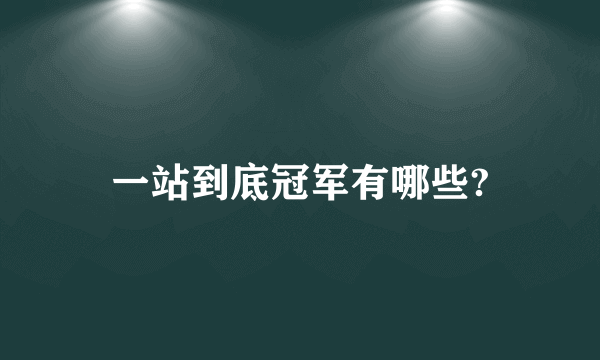 一站到底冠军有哪些?